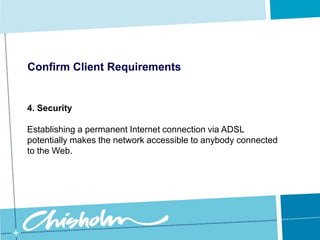 Confirm Client Requirements

4. Security

Establishing a permanent Internet connection via ADSL potentially makes the network accessible to anybody connected to the Web.

Chisholm